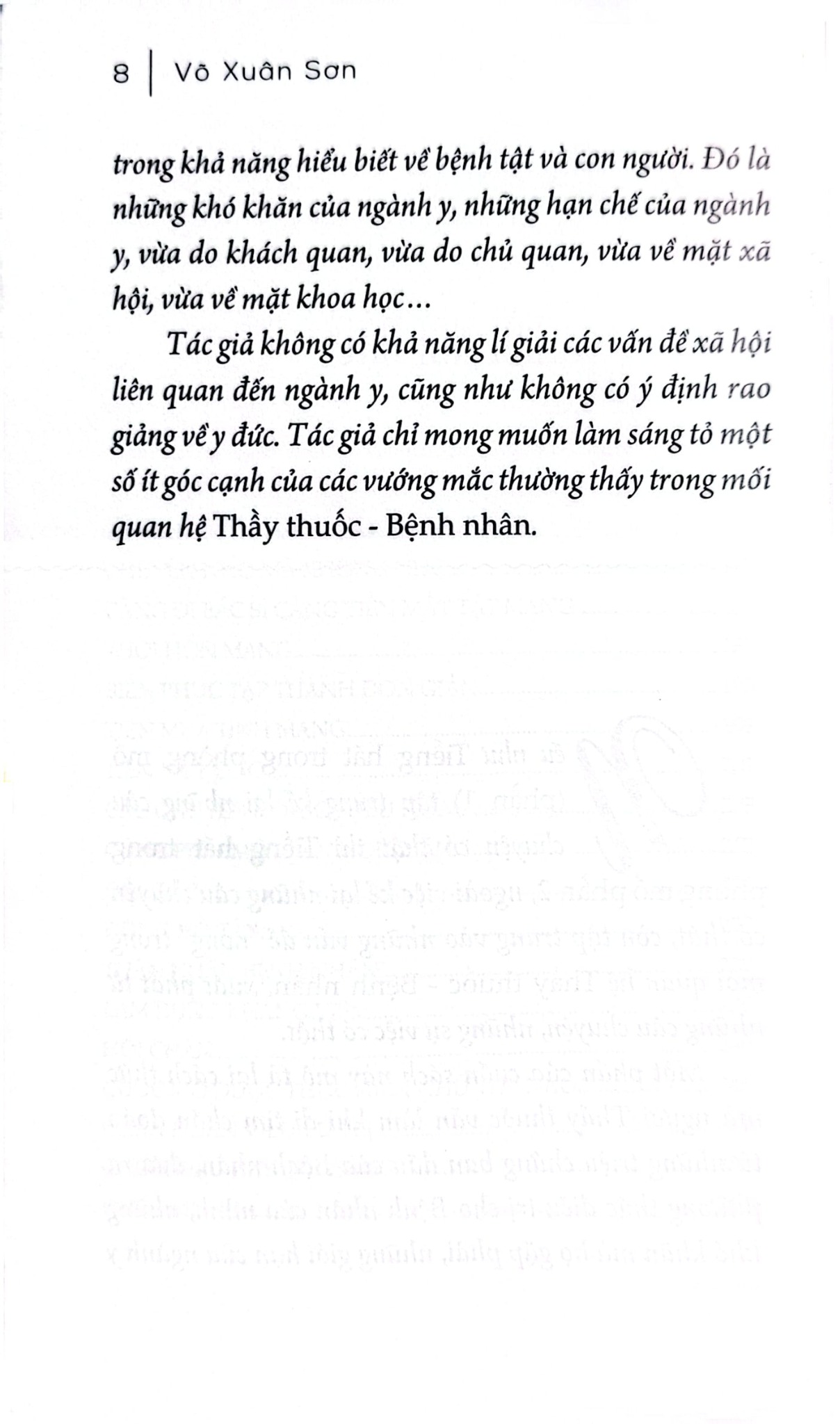 8 | Võ Xuân Sơn

trong khả năng hiểu biết về bệnh tật và con người. Đó là những khó khăn của ngành y, những hạn chế của ngành y, vừa do khách quan, vừa do chủ quan, vừa về mặt xã hội, vừa về mặt khoa học...

Tác giả không có khả năng lí giải các vấn đề xã hội liên quan đến ngành y, cũng như không có ý định rao giảng về y đức. Tác giả chỉ mong muốn làm sáng tỏ một số ít góc cạnh của các vướng mắc thường thấy trong mối quan hệ Thầy thuốc - Bệnh nhân.